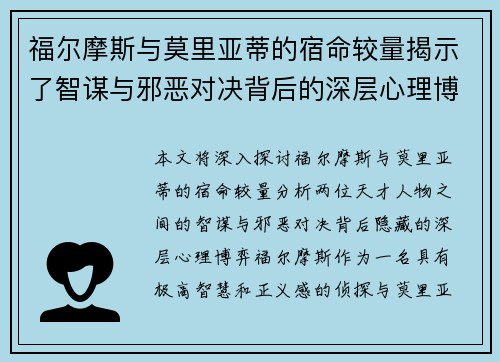 福尔摩斯与莫里亚蒂的宿命较量揭示了智谋与邪恶对决背后的深层心理博

本文将深入探讨福尔摩斯与莫里亚蒂的宿命较量分析两位天才人物之间的智谋与邪恶对决背后隐藏的深层心理博弈福尔摩斯作为一名具有极高智慧和正义感的侦探与莫里亚